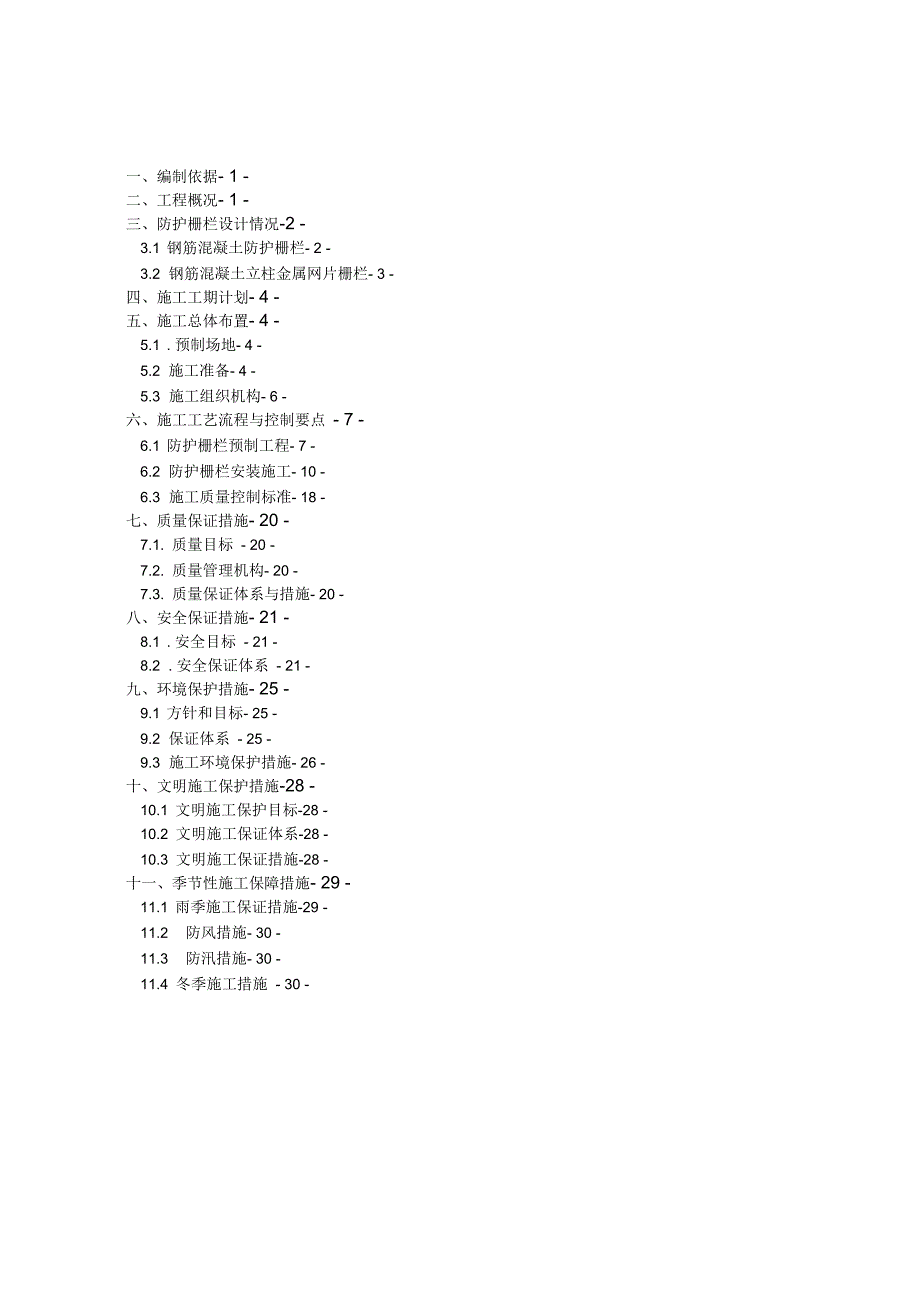 一、编制依据- 1 -
二、工程概况- 1 -
三、防护栅栏设计情况-2 -
3.1 钢筋混凝土防护栅栏- 2 -
3.2 钢筋混凝土立柱金属网片栅栏- 3 -
四、施工工期计划- 4 -
五、施工总体布置- 4 -
5.1 . 预制场地- 4 -
5.2 施工准备- 4 -
5.3 施工组织机构- 6 -
六、施工工艺流程与控制要点 - 7 -
6.1 防护栅栏预制工程- 7 -
6.2 防护栅栏安装施工- 10 -
6.3 施工质量控制标准- 18 -
七、质量保证措施- 20 -
7.1. 质量目标 - 20 -
7.2. 质量管理机构- 20 -
7.3. 质量保证体系与措施- 20 -
八、安全保证措施- 21 -
8.1 . 安全目标 - 21 -
8.2 . 安全保证体系 - 21 -
九、环境保护措施- 25 -
9.1 方针和目标- 25 -
9.2 保证体系 - 25 -
9.3 施工环境保护措施- 26 -
十、文明施工保护措施-28 -
10.1 文明施工保护目标-28 -
10.2 文明施工保证体系-28 -
10.3 文明施工保证措施-28 -
十一、季节性施工保障措施- 29 -
11.1 雨季施工保证措施-29 -
11.2 防风措施- 30 -
11.3 防汛措施- 30 -
11.4 冬季施工措施 - 30 -